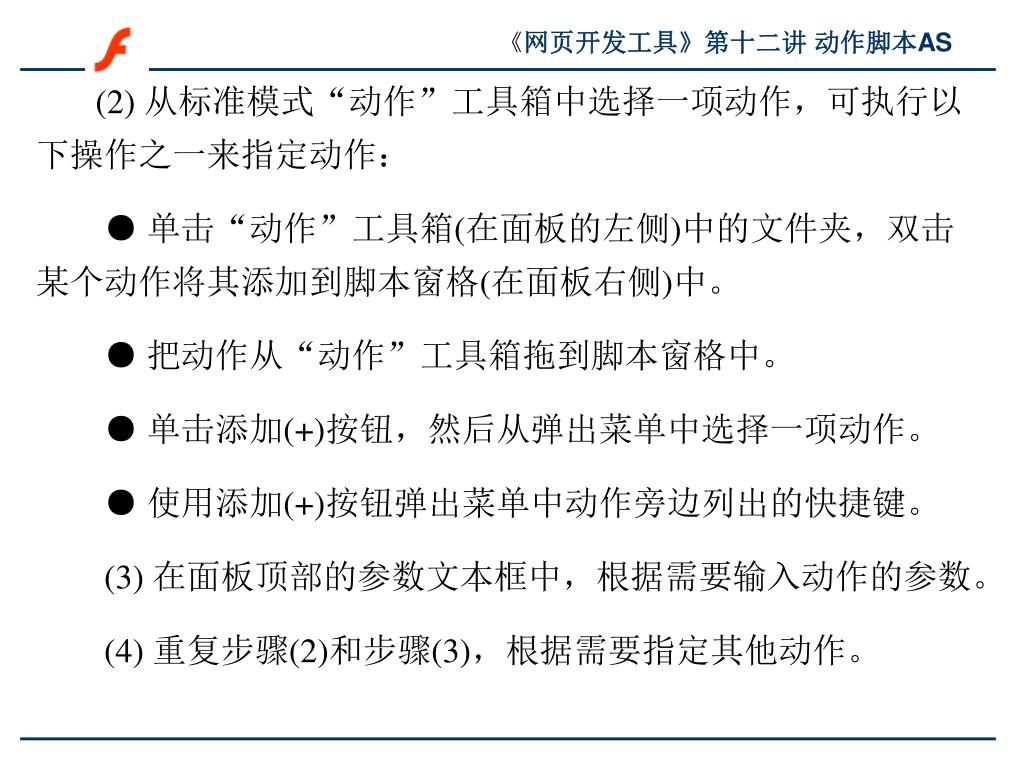 《网页开发工具》第十二讲 动作脚本AS

(2) 从标准模式“动作”工具箱中选择一项动作，可执行以下操作之一来指定动作：

● 单击“动作”工具箱(在面板的左侧)中的文件夹，双击某个动作将其添加到脚本窗格(在面板右侧)中。

● 把动作从“动作”工具箱拖到脚本窗格中。

● 单击添加(+)按钮，然后从弹出菜单中选择一项动作。

● 使用添加(+)按钮弹出菜单中动作旁边列出的快捷键。

(3) 在面板顶部的参数文本框中，根据需要输入动作的参数。

(4) 重复步骤(2)和步骤(3)，根据需要指定其他动作。